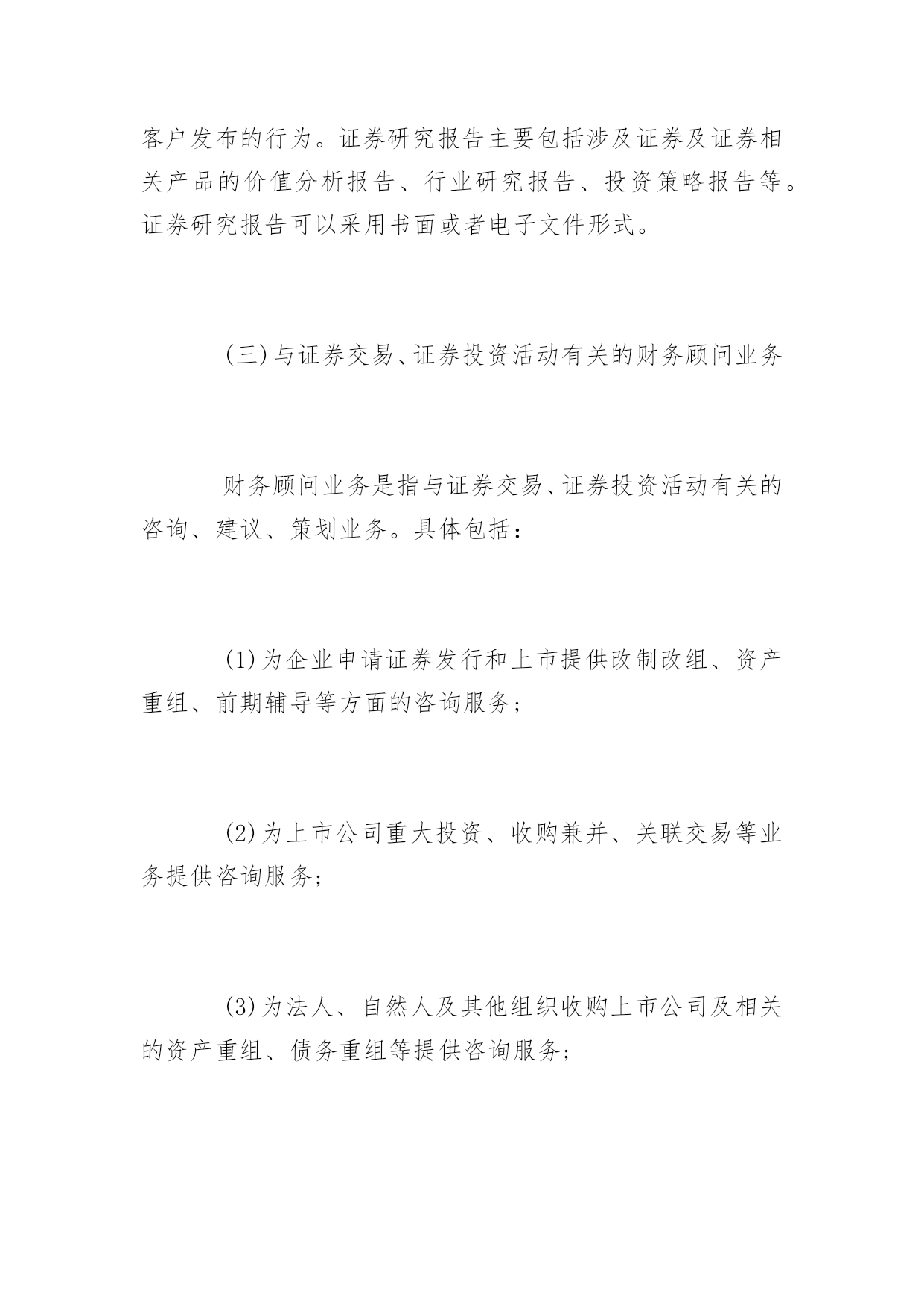 客户发布的行为。证券研究报告主要包括涉及证券及证券相关产品的价值分析报告、行业研究报告、投资策略报告等。证券研究报告可以采用书面或者电子文件形式。

(三)与证券交易、证券投资活动有关的财务顾问业务

财务顾问业务是指与证券交易、证券投资活动有关的咨询、建议、策划业务。具体包括：

(1)为企业申请证券发行和上市提供改制改组、资产重组、前期辅导等方面的咨询服务；

(2)为上市公司重大投资、收购兼并、关联交易等业务提供咨询服务；

(3)为法人、自然人及其他组织收购上市公司及相关的资产重组、债务重组等提供咨询服务；